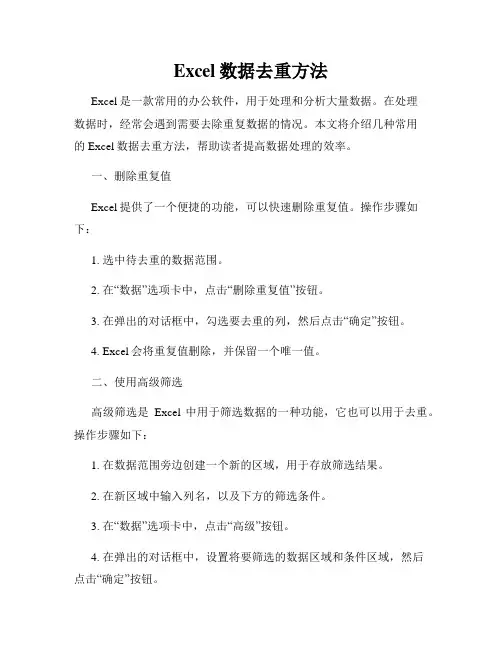 Excel 数据去重方法

Excel 是一款常用的办公软件，用于处理和分析大量数据。在处理数据时，经常会遇到需要去除重复数据的情况。本文将介绍几种常用的 Excel 数据去重方法，帮助读者提高数据处理的效率。

一、删除重复值

Excel 提供了一个便捷的功能，可以快速删除重复值。操作步骤如下：

1. 选中待去重的数据范围。

2. 在“数据”选项卡中，点击“删除重复值”按钮。

3. 在弹出的对话框中，勾选要去重的列，然后点击“确定”按钮。

4. Excel 会将重复值删除，并保留一个唯一值。

二、使用高级筛选

高级筛选是 Excel 中用于筛选数据的一种功能，它也可以用于去重。操作步骤如下：

1. 在数据范围旁边创建一个新的区域，用于存放筛选结果。

2. 在新区域中输入列名，以及下方的筛选条件。

3. 在“数据”选项卡中，点击“高级”按钮。

4. 在弹出的对话框中，设置将要筛选的数据区域和条件区域，然后点击“确定”按钮。